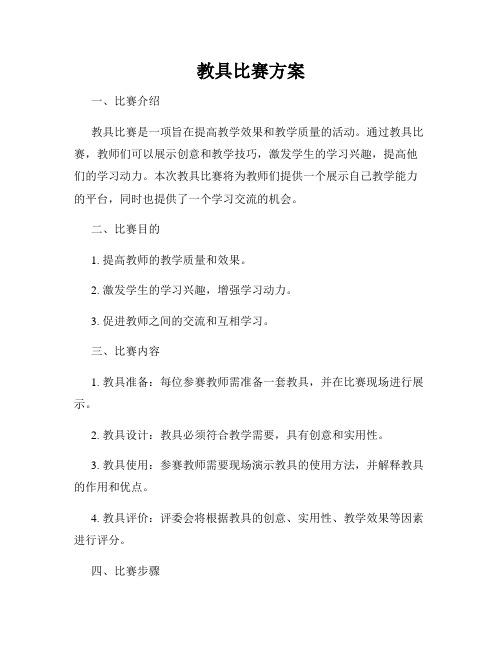 教具比赛方案

一、比赛介绍

教具比赛是一项旨在提高教学效果和教学质量的活动。通过教具比赛，教师们可以展示创意和教学技巧，激发学生的学习兴趣，提高他们的学习动力。本次教具比赛将为教师们提供一个展示自己教学能力的平台，同时也提供了一个学习交流的机会。

二、比赛目的

1. 提高教师的教学质量和效果。

2. 激发学生的学习兴趣，增强学习动力。

3. 促进教师之间的交流和互相学习。

三、比赛内容

1. 教具准备：每位参赛教师需准备一套教具，并在比赛现场进行展示。

2. 教具设计：教具必须符合教学需要，具有创意和实用性。

3. 教具使用：参赛教师需要现场演示教具的使用方法，并解释教具的作用和优点。

4. 教具评价：评委会将根据教具的创意、实用性、教学效果等因素进行评分。

四、比赛步骤